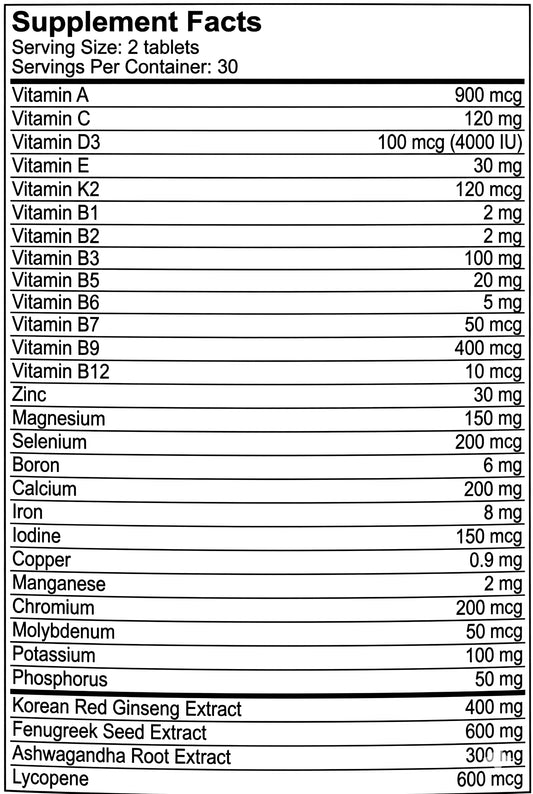 Supplement Facts
Serving Size: 2 tablets
Servings Per Container: 30

| | |
|---|---|
| Vitamin A | 900 mcg |
| Vitamin C | 120 mg |
| Vitamin D3 | 100 mcg (4000 IU) |
| Vitamin E | 30 mg |
| Vitamin K2 | 120 mcg |
| Vitamin B1 | 2 mg |
| Vitamin B2 | 2 mg |
| Vitamin B3 | 100 mg |
| Vitamin B5 | 20 mg |
| Vitamin B6 | 5 mg |
| Vitamin B7 | 50 mcg |
| Vitamin B9 | 400 mcg |
| Vitamin B12 | 10 mcg |
| Zinc | 30 mg |
| Magnesium | 150 mg |
| Selenium | 200 mcg |
| Boron | 6 mg |
| Calcium | 200 mg |
| Iron | 8 mg |
| Iodine | 150 mcg |
| Copper | 0.9 mg |
| Manganese | 2 mg |
| Chromium | 200 mcg |
| Molybdenum | 50 mcg |
| Potassium | 100 mg |
| Phosphorus | 50 mg |
| Korean Red Ginseng Extract | 400 mg |
| Fenugreek Seed Extract | 600 mg |
| Ashwagandha Root Extract | 300 mg |
| Lycopene | 600 mcg |